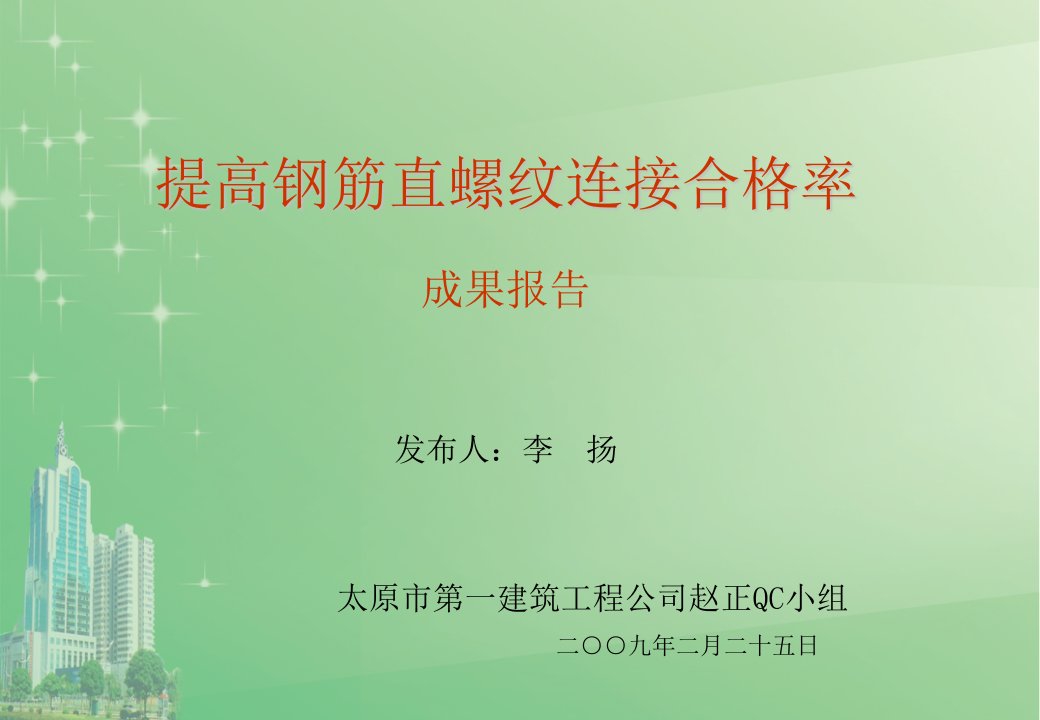 提高钢筋直螺纹连接合格率

成果报告

发布人：李　扬

太原市第一建筑工程公司赵正QC小组

二〇〇九年二月二十五日